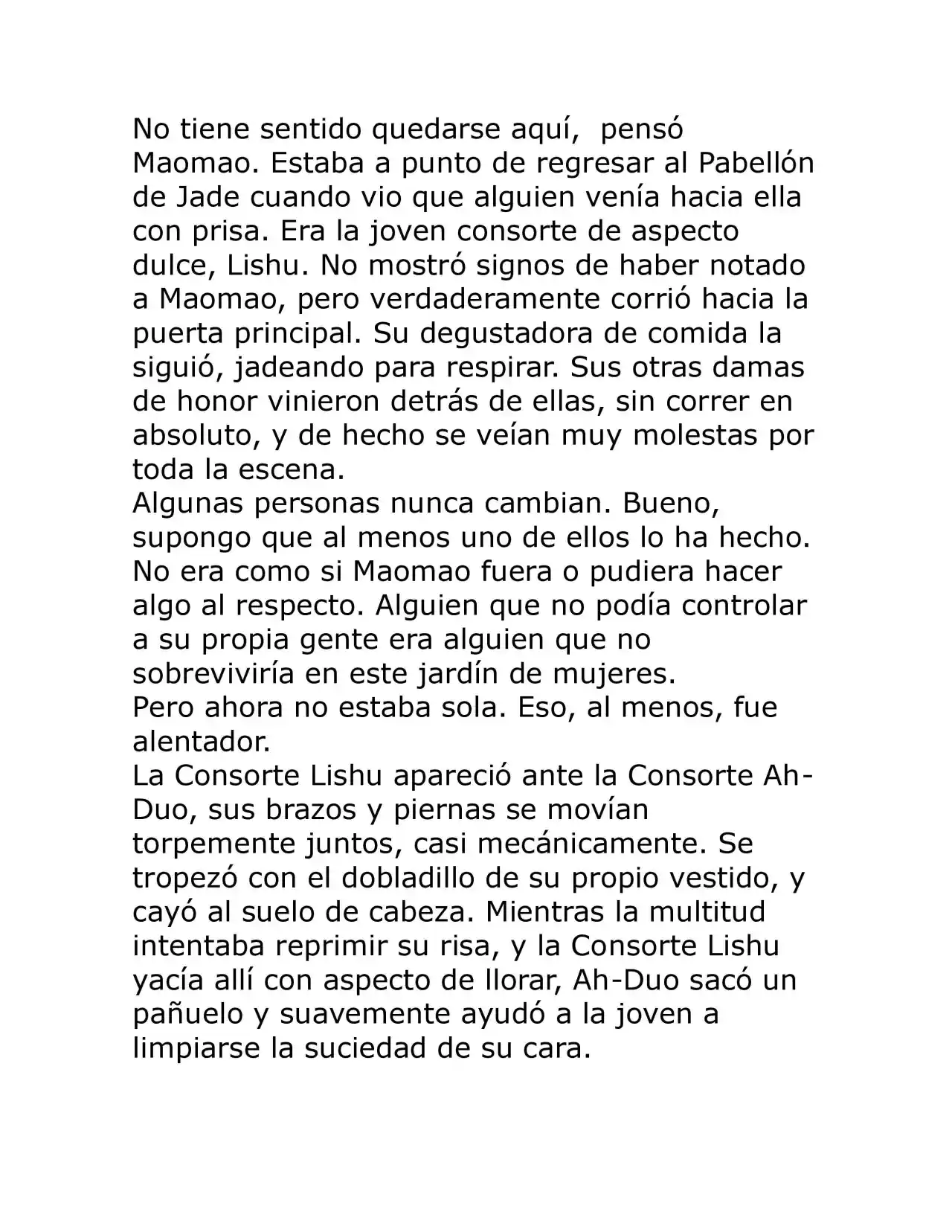 No tiene sentido quedarse aquí,  pensó Maomao. Estaba a punto de regresar al Pabellón de Jade cuando vio que alguien venía hacia ella con prisa. Era la joven consorte de aspecto dulce, Lishu. No mostró signos de haber notado a Maomao, pero verdaderamente corrió hacia la puerta principal. Su degustadora de comida la siguió, jadeando para respirar. Sus otras damas de honor vinieron detrás de ellas, sin correr en absoluto, y de hecho se veían muy molestas por toda la escena.
Algunas personas nunca cambian. Bueno, supongo que al menos uno de ellos lo ha hecho.
No era como si Maomao fuera o pudiera hacer algo al respecto. Alguien que no podía controlar a su propia gente era alguien que no sobreviviría en este jardín de mujeres.
Pero ahora no estaba sola. Eso, al menos, fue alentador.
La Consorte Lishu apareció ante la Consorte Ah-Duo, sus brazos y piernas se movían torpemente juntos, casi mecánicamente. Se tropezó con el dobladillo de su propio vestido, y cayó al suelo de cabeza. Mientras la multitud intentaba reprimir su risa, y la Consorte Lishu yacía allí con aspecto de llorar, Ah-Duo sacó un pañuelo y suavemente ayudó a la joven a limpiarse la suciedad de su cara.